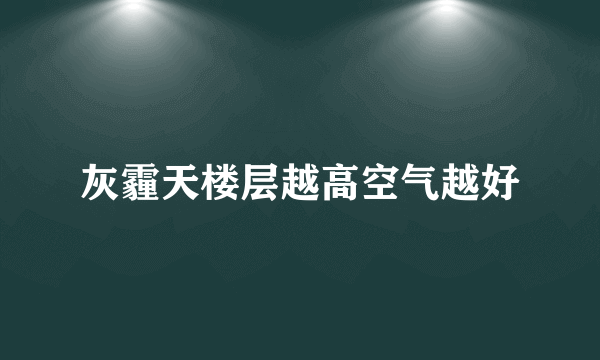 灰霾天楼层越高空气越好